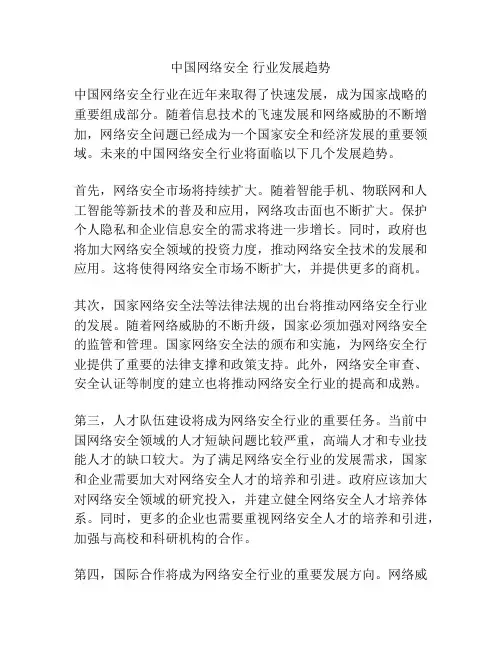 中国网络安全 行业发展趋势

中国网络安全行业在近年来取得了快速发展，成为国家战略的重要组成部分。随着信息技术的飞速发展和网络威胁的不断增加，网络安全问题已经成为一个国家安全和经济发展的重要领域。未来的中国网络安全行业将面临以下几个发展趋势。

首先，网络安全市场将持续扩大。随着智能手机、物联网和人工智能等新技术的普及和应用，网络攻击面也不断扩大。保护个人隐私和企业信息安全的需求将进一步增长。同时，政府也将加大网络安全领域的投资力度，推动网络安全技术的发展和应用。这将使得网络安全市场不断扩大，并提供更多的商机。

其次，国家网络安全法等法律法规的出台将推动网络安全行业的发展。随着网络威胁的不断升级，国家必须加强对网络安全的监管和管理。国家网络安全法的颁布和实施，为网络安全行业提供了重要的法律支撑和政策支持。此外，网络安全审查、安全认证等制度的建立也将推动网络安全行业的提高和成熟。

第三，人才队伍建设将成为网络安全行业的重要任务。当前中国网络安全领域的人才短缺问题比较严重，高端人才和专业技能人才的缺口较大。为了满足网络安全行业的发展需求，国家和企业需要加大对网络安全人才的培养和引进。政府应该加大对网络安全领域的研究投入，并建立健全网络安全人才培养体系。同时，更多的企业也需要重视网络安全人才的培养和引进，加强与高校和科研机构的合作。

第四，国际合作将成为网络安全行业的重要发展方向。网络威